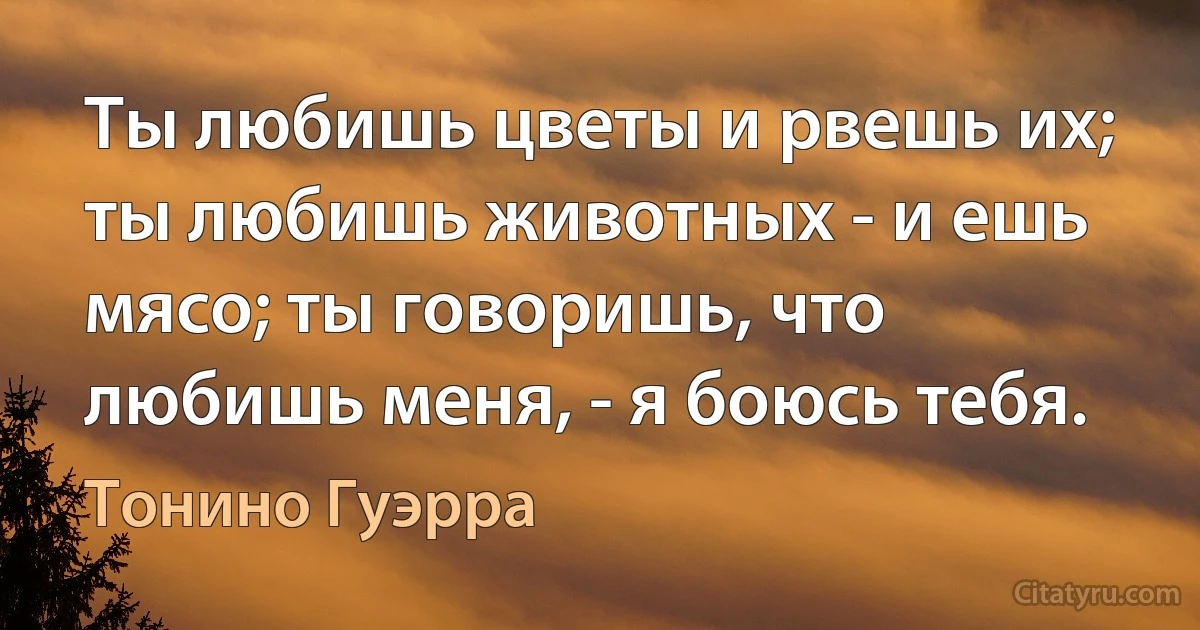 Ты любишь цветы и рвешь их; ты любишь животных - и ешь мясо; ты говоришь, что любишь меня, - я боюсь тебя.

Тонино Гуэрра

Citatyru.com